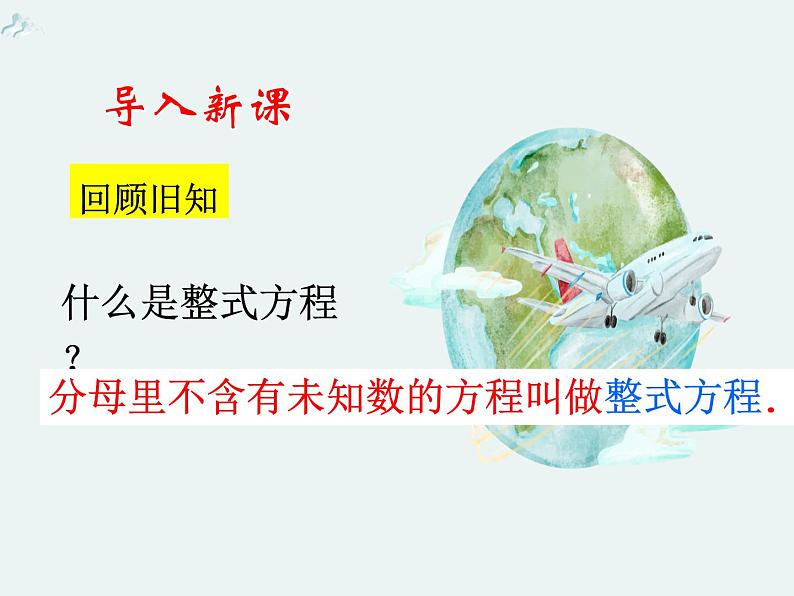 导入新课

回顾旧知

什么是整式方程？

分母里不含有未知数的方程叫做整式方程.